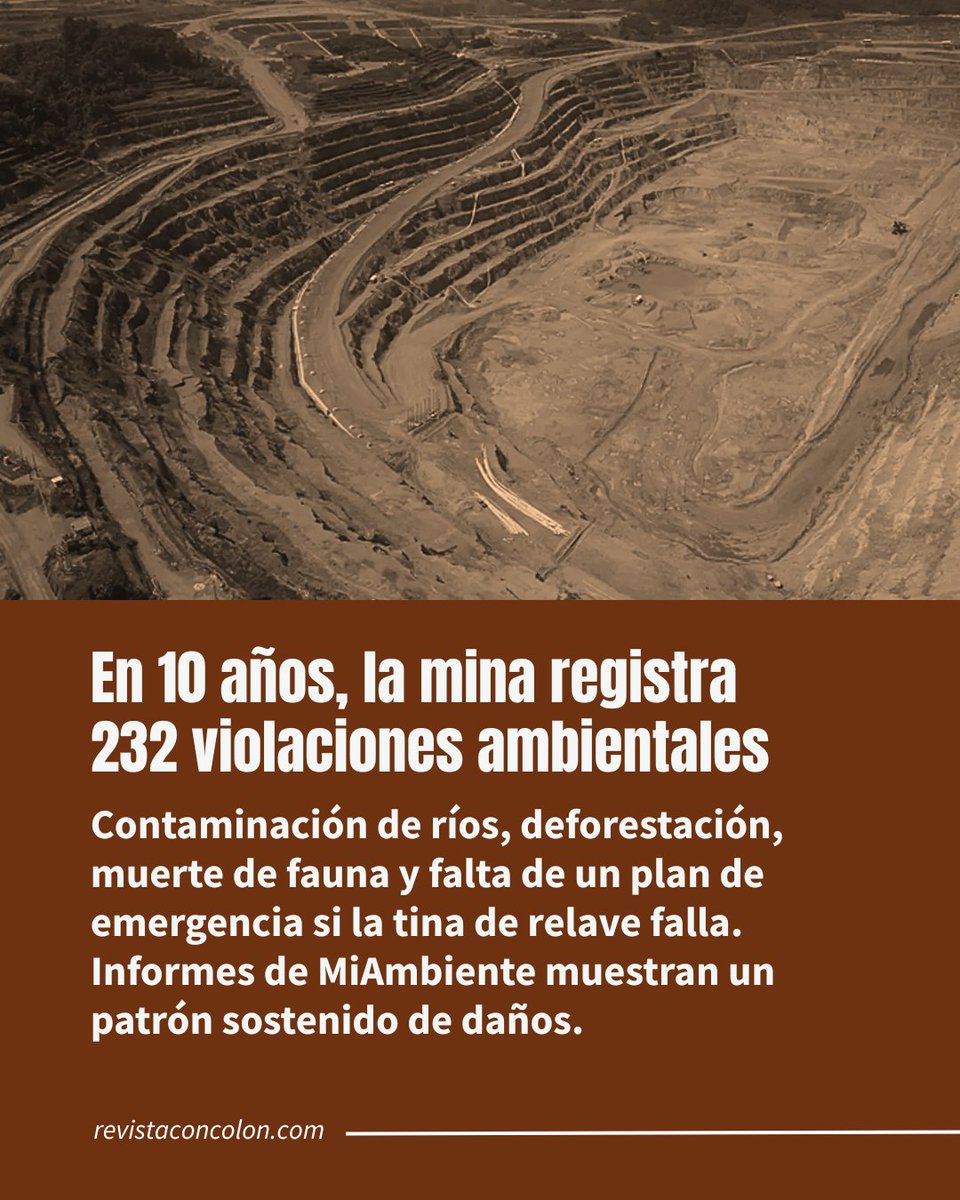 En 10 años, la mina registra 232 violaciones ambientales

Contaminación de ríos, deforestación, muerte de fauna y falta de un plan de emergencia si la tina de relave falla. Informes de MiAmbiente muestran un patrón sostenido de daños.

revistaconcolon.com